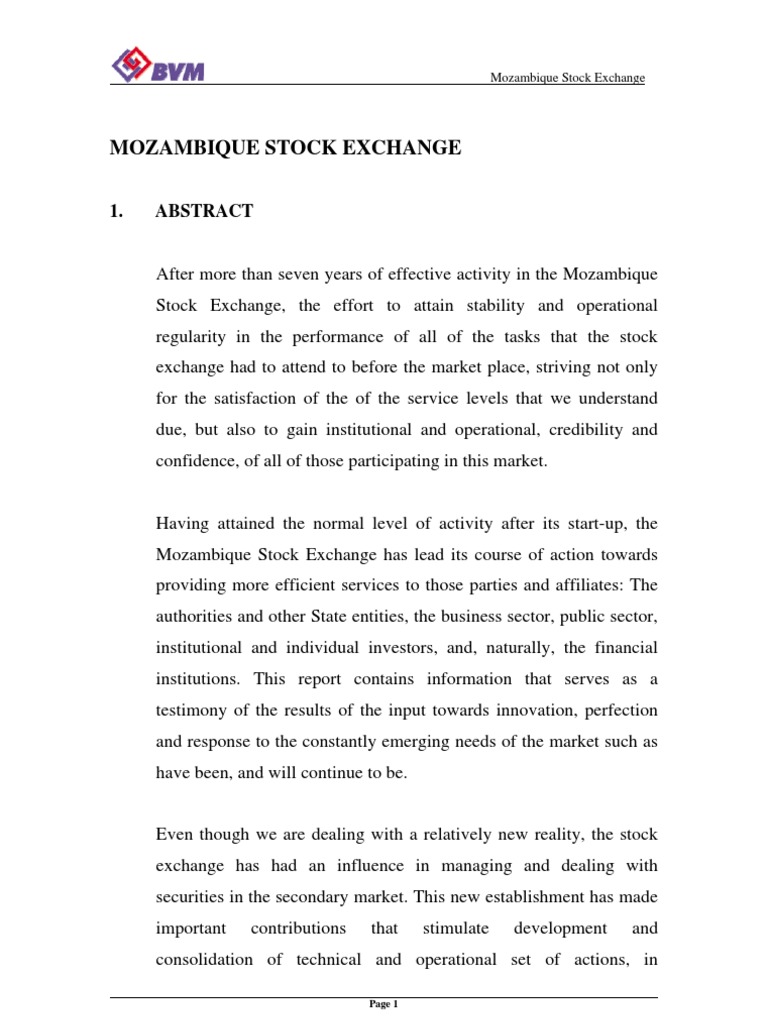 BVM

Mozambique Stock Exchange

MOZAMBIQUE STOCK EXCHANGE

1. ABSTRACT

After more than seven years of effective activity in the Mozambique Stock Exchange, the effort to attain stability and operational regularity in the performance of all of the tasks that the stock exchange had to attend to before the market place, striving not only for the satisfaction of the of the service levels that we understand due, but also to gain institutional and operational, credibility and confidence, of all of those participating in this market.

Having attained the normal level of activity after its start-up, the Mozambique Stock Exchange has lead its course of action towards providing more efficient services to those parties and affiliates: The authorities and other State entities, the business sector, public sector, institutional and individual investors, and, naturally, the financial institutions. This report contains information that serves as a testimony of the results of the input towards innovation, perfection and response to the constantly emerging needs of the market such as have been, and will continue to be.

Even though we are dealing with a relatively new reality, the stock exchange has had an influence in managing and dealing with securities in the secondary market. This new establishment has made important contributions that stimulate development and consolidation of technical and operational set of actions, in

Page 1